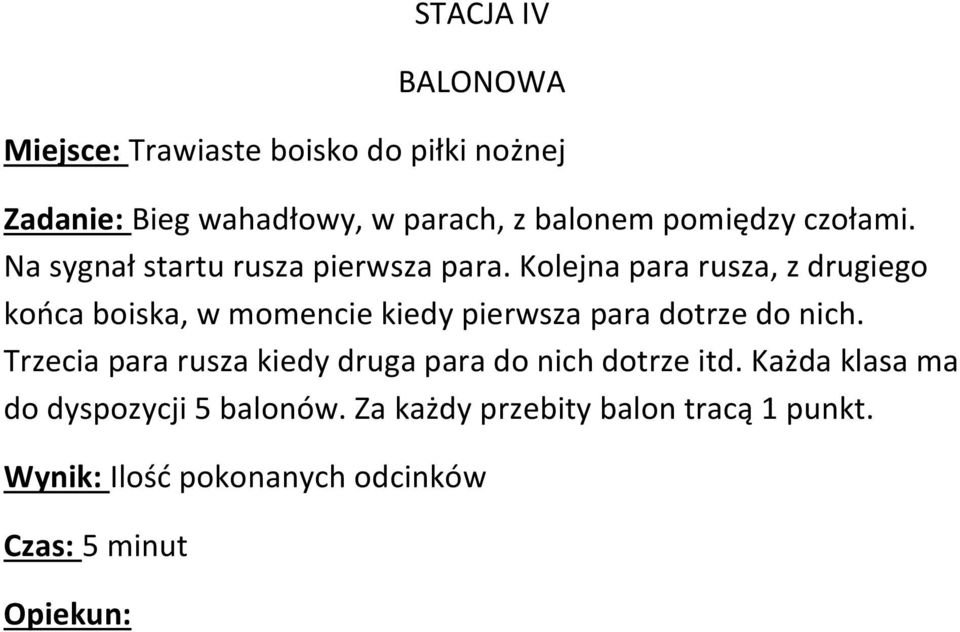 STACJA IV

BALONOWA

Miejsce: Trawiaste boisko do piłki nożnej

Zadanie: Bieg wahadłowy, w parach, z balonem pomiędzy czołami. Na sygnał startu rusza pierwsza para. Kolejna para rusza, z drugiego końca boiska, w momencie kiedy pierwsza para dotrze do nich. Trzecia para rusza kiedy druga para do nich dotrze itd. Każda klasa ma do dyspozycji 5 balonów. Za każdy przebity balon tracą 1 punkt.

Wynik: Ilość pokonanych odcinków

Czas: 5 minut

Opiekun: